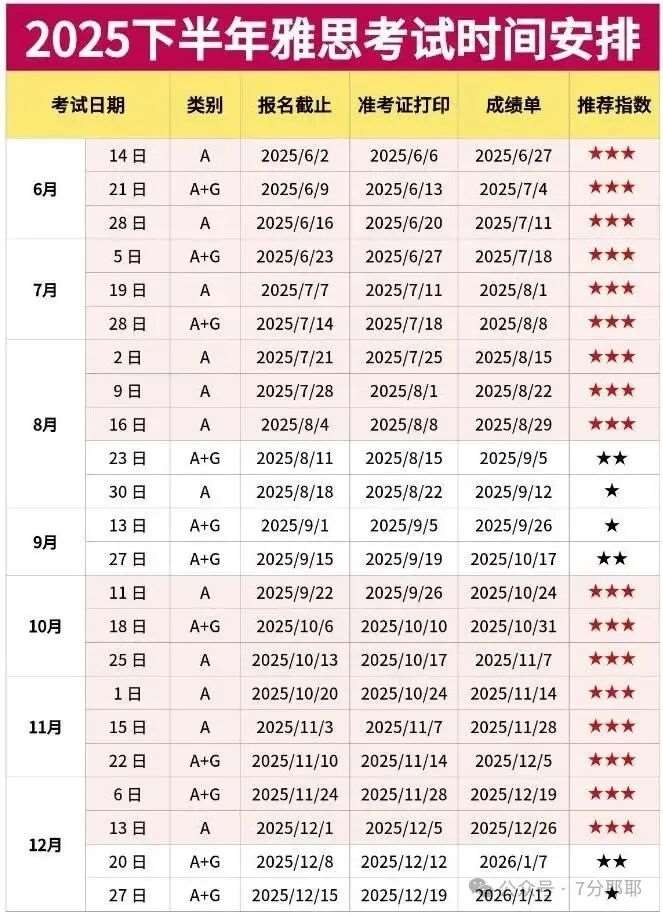 2025下半年雅思考试时间安排

| 考试日期 | | 类别 | 报名截止 | 准考证打印 | 成绩单 | 推荐指数 |
|---|---|---|---|---|---|---|
| 6月 | 14日 | A | 2025/6/2 | 2025/6/6 | 2025/6/27 | ★★★ |
| | 21日 | A+G | 2025/6/9 | 2025/6/13 | 2025/7/4 | ★★★ |
| | 28日 | A | 2025/6/16 | 2025/6/20 | 2025/7/11 | ★★★ |
| 7月 | 5日 | A+G | 2025/6/23 | 2025/6/27 | 2025/7/18 | ★★★ |
| | 19日 | A | 2025/7/7 | 2025/7/11 | 2025/8/1 | ★★★ |
| | 28日 | A+G | 2025/7/14 | 2025/7/18 | 2025/8/8 | ★★★ |
| 8月 | 2日 | A | 2025/7/21 | 2025/7/25 | 2025/8/15 | ★★★ |
| | 9日 | A | 2025/7/28 | 2025/8/1 | 2025/8/22 | ★★★ |
| | 16日 | A | 2025/8/4 | 2025/8/8 | 2025/8/29 | ★★★ |
| | 23日 | A+G | 2025/8/11 | 2025/8/15 | 2025/9/5 | ★★ |
| | 30日 | A | 2025/8/18 | 2025/8/22 | 2025/9/12 | ★ |
| 9月 | 13日 | A+G | 2025/9/1 | 2025/9/5 | 2025/9/26 | ★ |
| | 27日 | A+G | 2025/9/15 | 2025/9/19 | 2025/10/17 | ★★ |
| 10月 | 11日 | A | 2025/9/22 | 2025/9/26 | 2025/10/24 | ★★★ |
| | 18日 | A+G | 2025/10/6 | 2025/10/10 | 2025/10/31 | ★★★ |
| | 25日 | A | 2025/10/13 | 2025/10/17 | 2025/11/7 | ★★★ |
| 11月 | 1日 | A | 2025/10/20 | 2025/10/24 | 2025/11/14 | ★★★ |
| | 15日 | A | 2025/11/3 | 2025/11/7 | 2025/11/28 | ★★★ |
| | 22日 | A+G | 2025/11/10 | 2025/11/14 | 2025/12/5 | ★★★ |
| 12月 | 6日 | A+G | 2025/11/24 | 2025/11/28 | 2025/12/19 | ★★★ |
| | 13日 | A | 2025/12/1 | 2025/12/5 | 2025/12/26 | ★★★ |
| | 20日 | A+G | 2025/12/8 | 2025/12/12 | 2026/1/7 | ★★ |
| | 27日 | A+G | 2025/12/15 | 2025/12/19 | 2026/1/12 | ★ |

公众号 · 7分耶耶